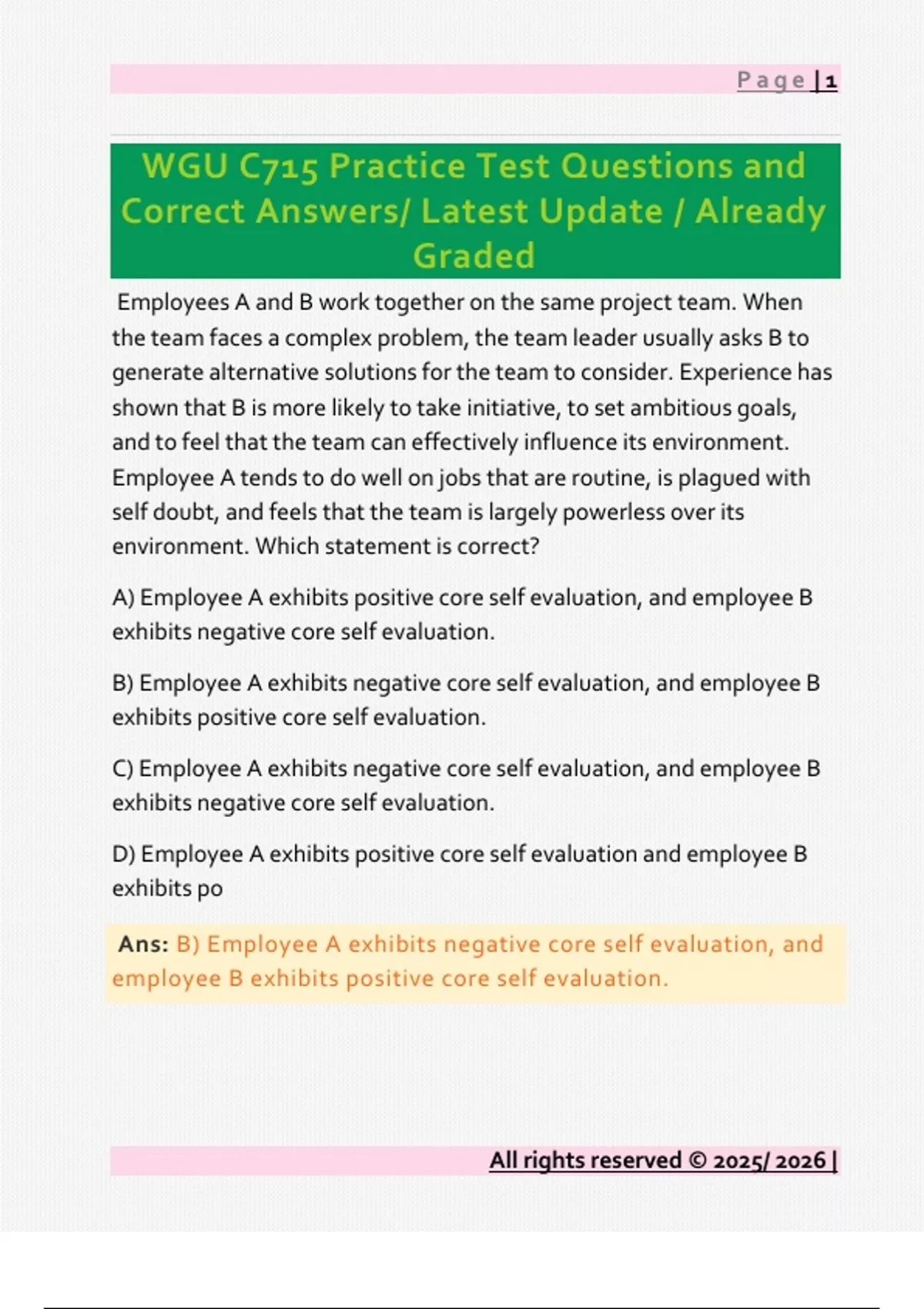 Page | 1

WGU C715 Practice Test Questions and Correct Answers/ Latest Update / Already Graded

Employees A and B work together on the same project team. When the team faces a complex problem, the team leader usually asks B to generate alternative solutions for the team to consider. Experience has shown that B is more likely to take initiative, to set ambitious goals, and to feel that the team can effectively influence its environment. Employee A tends to do well on jobs that are routine, is plagued with self doubt, and feels that the team is largely powerless over its environment. Which statement is correct?

A) Employee A exhibits positive core self evaluation, and employee B exhibits negative core self evaluation.

B) Employee A exhibits negative core self evaluation, and employee B exhibits positive core self evaluation.

C) Employee A exhibits negative core self evaluation, and employee B exhibits negative core self evaluation.

D) Employee A exhibits positive core self evaluation and employee B exhibits po

Ans: B) Employee A exhibits negative core self evaluation, and employee B exhibits positive core self evaluation.

All rights reserved © 2025/ 2026 |